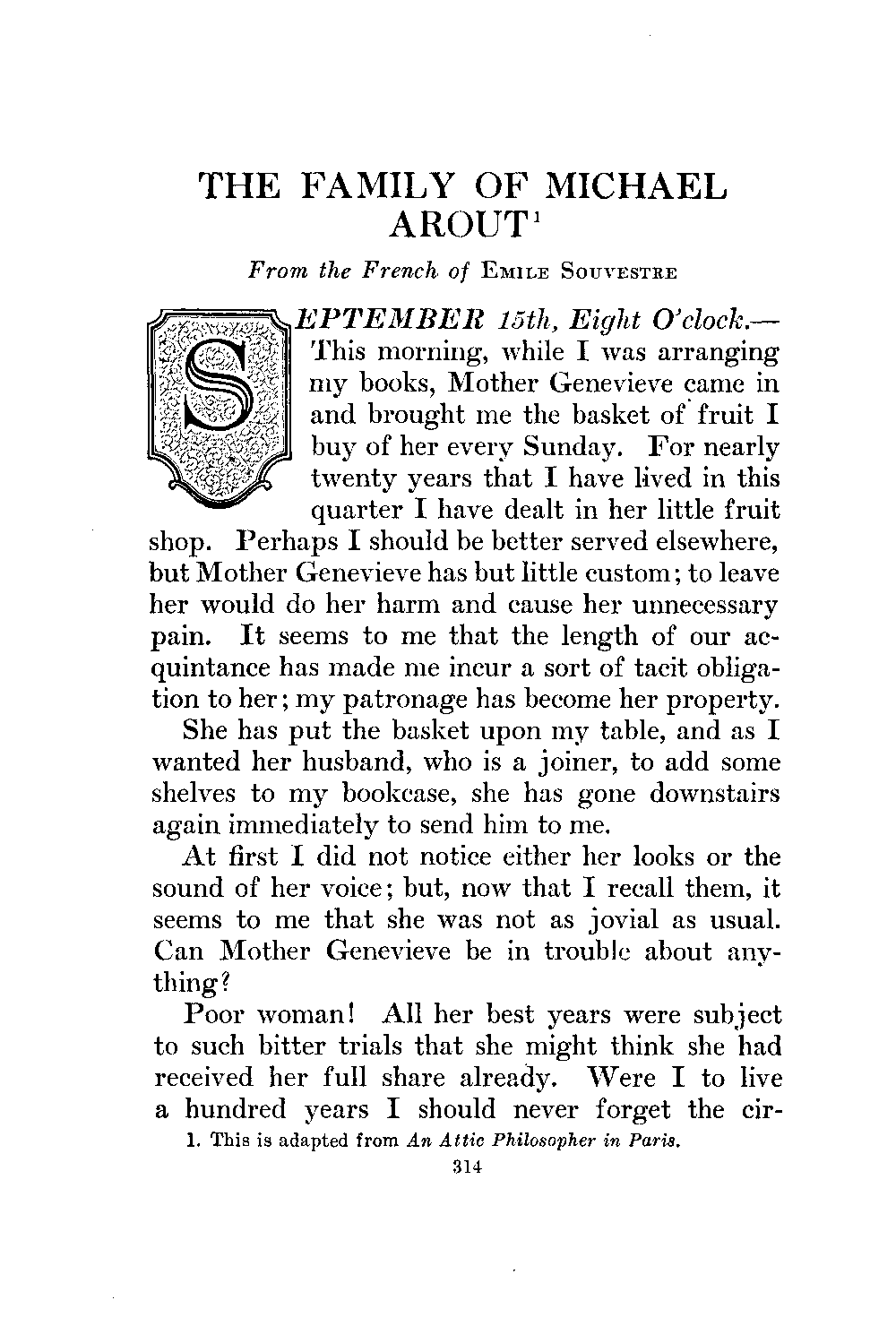 THE FAMILY OF MICHAEL AROUT$^1$

From the French of EMILE SOUVESTRE

SEPTEMBER 15th, Eight O'clock.—This morning, while I was arranging my books, Mother Genevieve came in and brought me the basket of fruit I buy of her every Sunday. For nearly twenty years that I have lived in this quarter I have dealt in her little fruit shop. Perhaps I should be better served elsewhere, but Mother Genevieve has but little custom; to leave her would do her harm and cause her unnecessary pain. It seems to me that the length of our acquintance has made me incur a sort of tacit obligation to her; my patronage has become her property.

She has put the basket upon my table, and as I wanted her husband, who is a joiner, to add some shelves to my bookcase, she has gone downstairs again immediately to send him to me.

At first I did not notice either her looks or the sound of her voice; but, now that I recall them, it seems to me that she was not as jovial as usual. Can Mother Genevieve be in trouble about anything?

Poor woman! All her best years were subject to such bitter trials that she might think she had received her full share already. Were I to live a hundred years I should never forget the cir-

1. This is adapted from An Attic Philosopher in Paris.

314